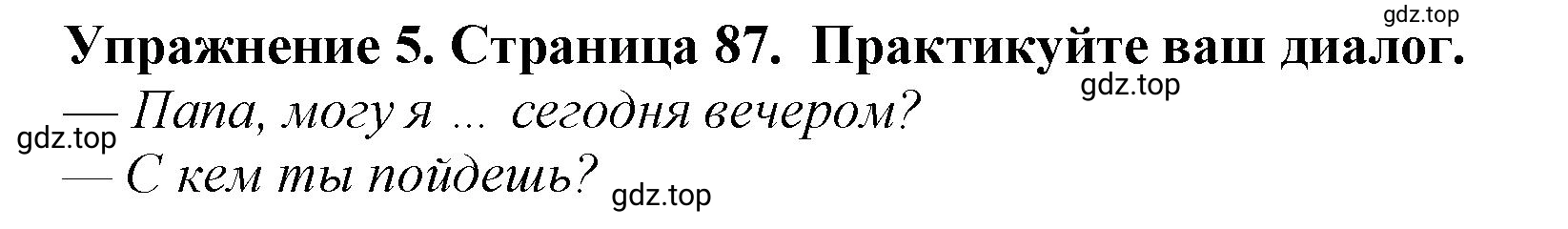 gdz.top

Упражнение 5. Страница 87. Практикуйте ваш диалог.

gdz.top

— Папа, могу я ... сегодня вечером?

gdz.top

— С кем ты пойдешь?

gdz.top